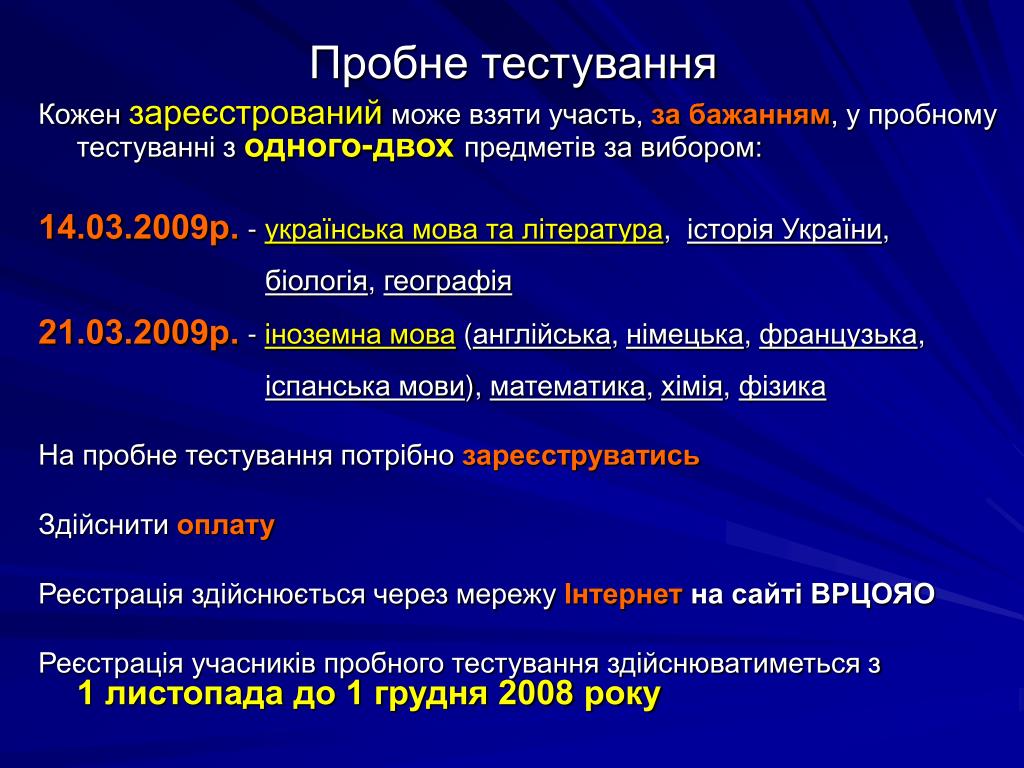 Пробне тестування

Кожен зареєстрований може взяти участь, за бажанням, у пробному тестуванні з одного-двох предметів за вибором:

14.03.2009р. - українська мова та література, історія України, біологія, географія

21.03.2009р. - іноземна мова (англійська, німецька, французька, іспанська мови), математика, хімія, фізика

На пробне тестування потрібно зареєструватись

Здійснити оплату

Реєстрація здійснюється через мережу Інтернет на сайті ВРЦОЯО

Реєстрація учасників пробного тестування здійснюватиметься з 1 листопада до 1 грудня 2008 року